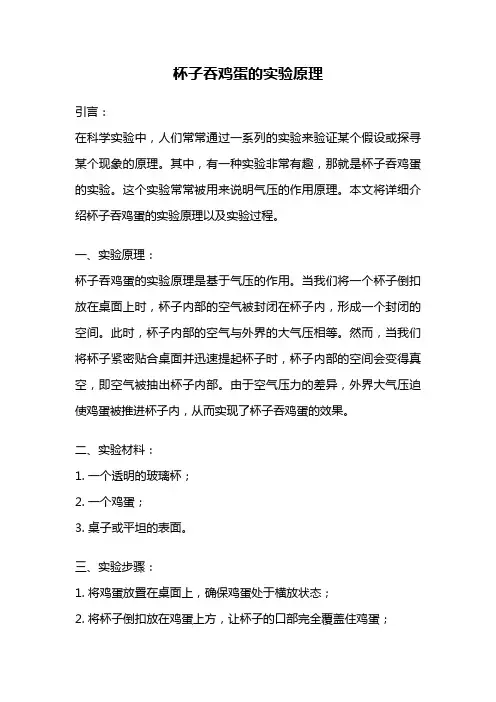 杯子吞鸡蛋的实验原理

引言：

在科学实验中，人们常常通过一系列的实验来验证某个假设或探寻某个现象的原理。其中，有一种实验非常有趣，那就是杯子吞鸡蛋的实验。这个实验常常被用来说明气压的作用原理。本文将详细介绍杯子吞鸡蛋的实验原理以及实验过程。

一、实验原理：

杯子吞鸡蛋的实验原理是基于气压的作用。当我们将一个杯子倒扣放在桌面上时，杯子内部的空气被封闭在杯子内，形成一个封闭的空间。此时，杯子内部的空气与外界的大气压相等。然而，当我们将杯子紧密贴合桌面并迅速提起杯子时，杯子内部的空间会变得真空，即空气被抽出杯子内部。由于空气压力的差异，外界大气压迫使鸡蛋被推进杯子内，从而实现了杯子吞鸡蛋的效果。

二、实验材料：

1. 一个透明的玻璃杯；

2. 一个鸡蛋；

3. 桌子或平坦的表面。

三、实验步骤：

1. 将鸡蛋放置在桌面上，确保鸡蛋处于横放状态；

2. 将杯子倒扣放在鸡蛋上方，让杯子的口部完全覆盖住鸡蛋；